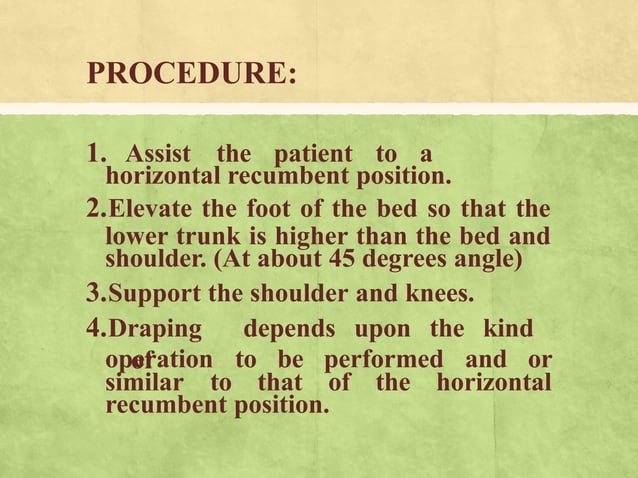 PROCEDURE:

1. Assist the patient to a horizontal recumbent position.

2.Elevate the foot of the bed so that the lower trunk is higher than the bed and shoulder. (At about 45 degrees angle)

3.Support the shoulder and knees.

4.Draping depends upon the kind of operation to be performed and or similar to that of the horizontal recumbent position.